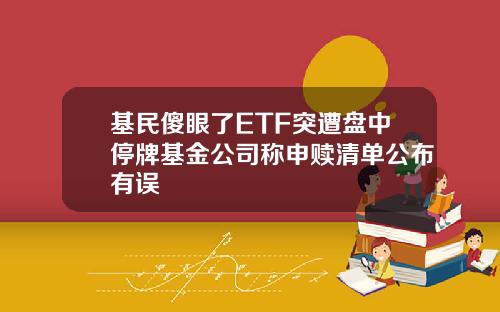 基民傻眼了ETF突遭盘中停牌基金公司称申赎清单公布有误